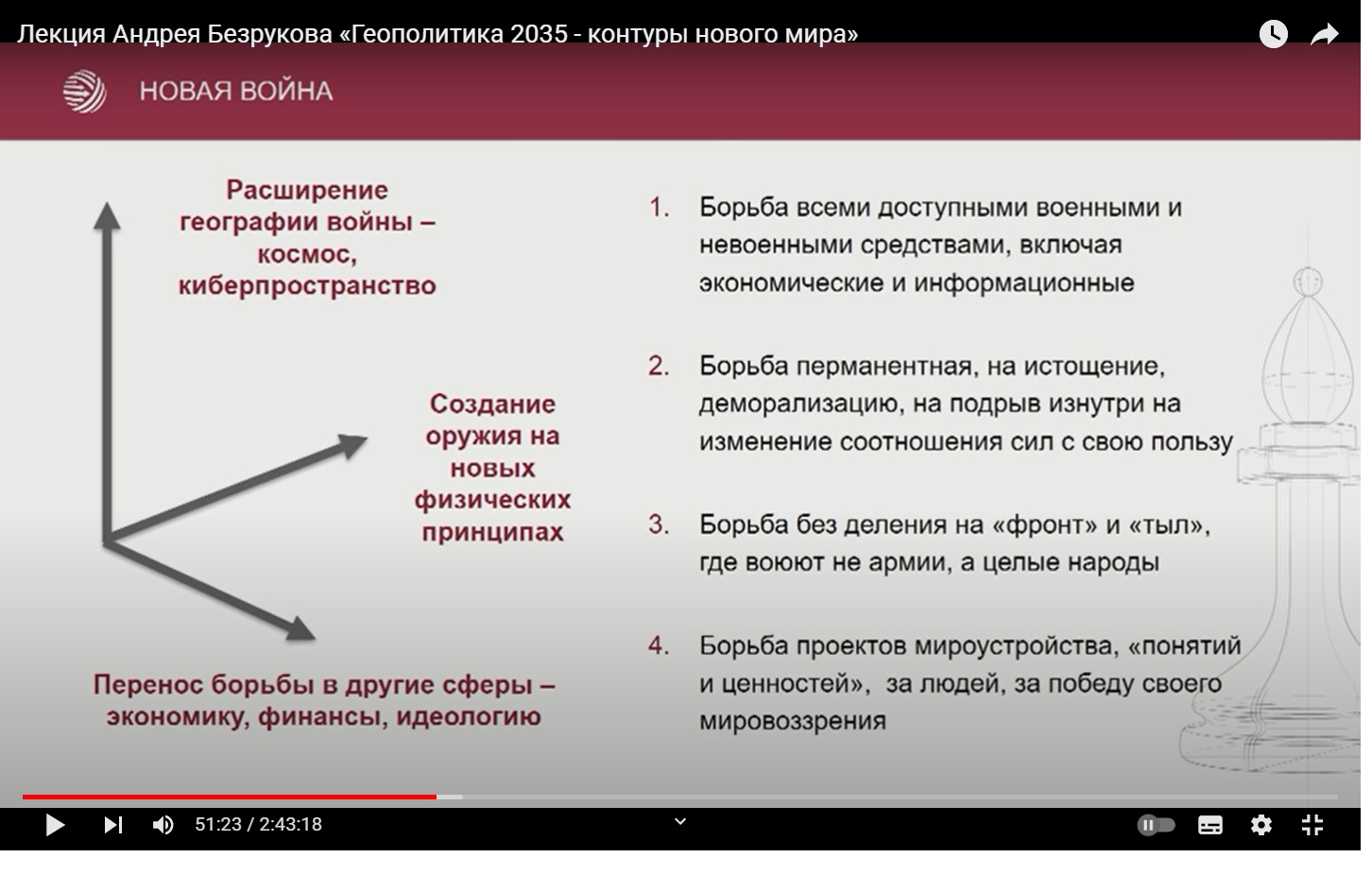 Лекция Андрея Безрукова «Геополитика 2035 - контуры нового мира»

НОВАЯ ВОЙНА

Расширение географии войны – космос, киберпространство

Создание оружия на новых физических принципах

Перенос борьбы в другие сферы – экономику, финансы, идеологию

1. Борьба всеми доступными военными и невоенными средствами, включая экономические и информационные

2. Борьба перманентная, на истощение, деморализацию, на подрыв изнутри на изменение соотношения сил с свою пользу

3. Борьба без деления на «фронт» и «тыл», где воюют не армии, а целые народы

4. Борьба проектов мироустройства, «понятий и ценностей», за людей, за победу своего мировоззрения

51:23 / 2:43:18